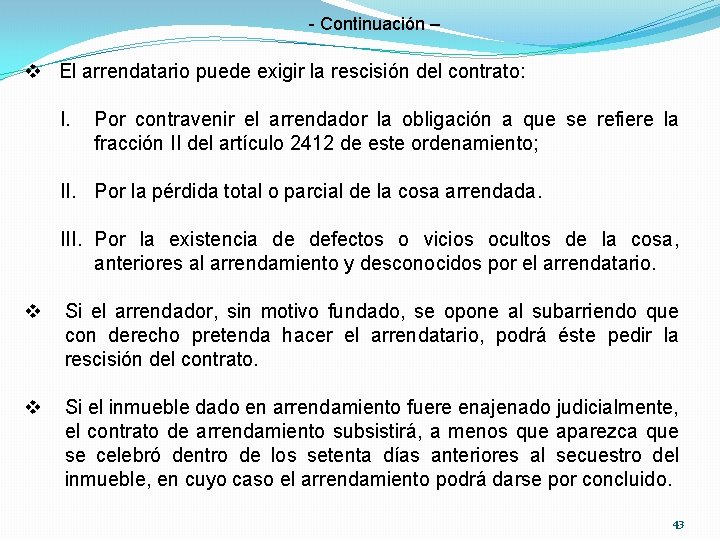 - Continuación –

❖ El arrendatario puede exigir la rescisión del contrato:

I. Por contravenir el arrendador la obligación a que se refiere la fracción II del artículo 2412 de este ordenamiento;

II. Por la pérdida total o parcial de la cosa arrendada.

III. Por la existencia de defectos o vicios ocultos de la cosa, anteriores al arrendamiento y desconocidos por el arrendatario.

❖ Si el arrendador, sin motivo fundado, se opone al subarriendo que con derecho pretenda hacer el arrendatario, podrá éste pedir la rescisión del contrato.

❖ Si el inmueble dado en arrendamiento fuere enajenado judicialmente, el contrato de arrendamiento subsistirá, a menos que aparezca que se celebró dentro de los setenta días anteriores al secuestro del inmueble, en cuyo caso el arrendamiento podrá darse por concluido.

43